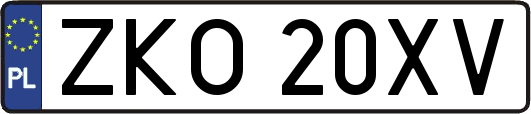 PL
ZKO 20XV